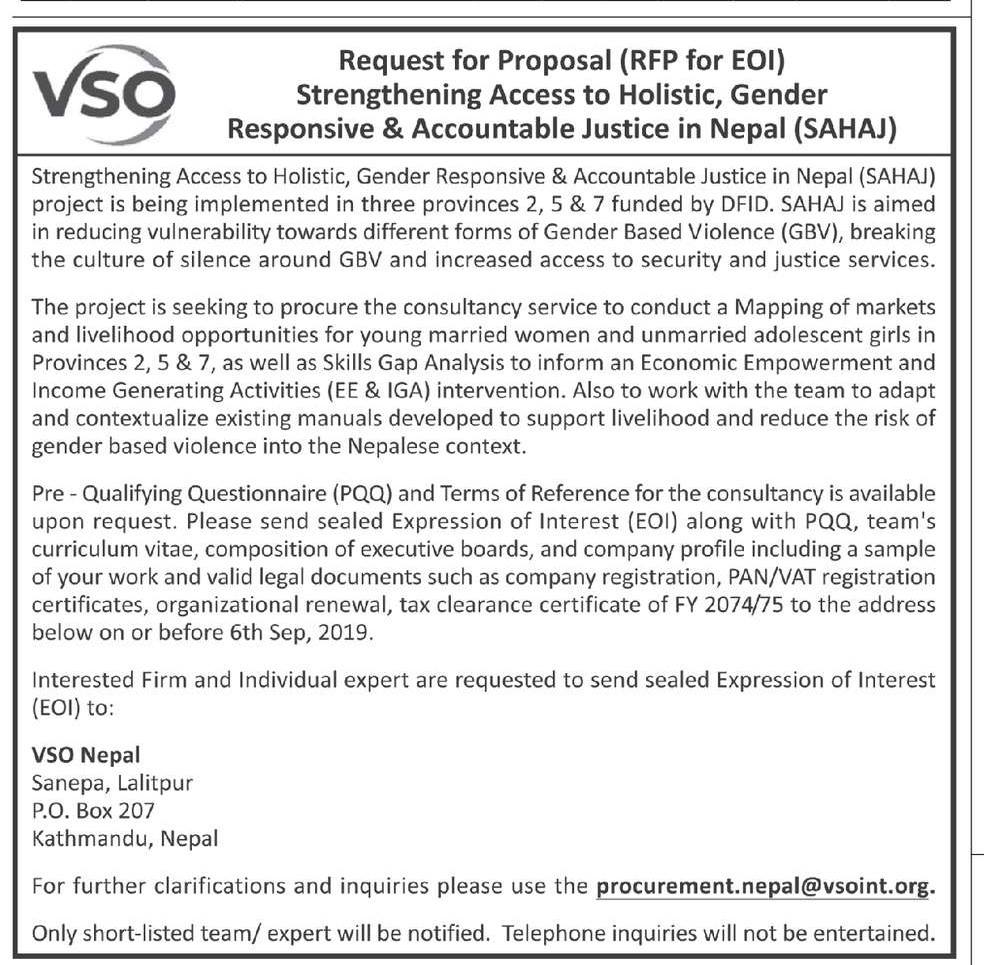 VSO

Request for Proposal (RFP for EOI)
Strengthening Access to Holistic, Gender Responsive & Accountable Justice in Nepal (SAHAJ)

Strengthening Access to Holistic, Gender Responsive & Accountable Justice in Nepal (SAHAJ) project is being implemented in three provinces 2, 5 & 7 funded by DFID. SAHAJ is aimed in reducing vulnerability towards different forms of Gender Based Violence (GBV), breaking the culture of silence around GBV and increased access to security and justice services.

The project is seeking to procure the consultancy service to conduct a Mapping of markets and livelihood opportunities for young married women and unmarried adolescent girls in Provinces 2, 5 & 7, as well as Skills Gap Analysis to inform an Economic Empowerment and Income Generating Activities (EE & IGA) intervention. Also to work with the team to adapt and contextualize existing manuals developed to support livelihood and reduce the risk of gender based violence into the Nepalese context.

Pre - Qualifying Questionnaire (PQQ) and Terms of Reference for the consultancy is available upon request. Please send sealed Expression of Interest (EOI) along with PQQ, team's curriculum vitae, composition of executive boards, and company profile including a sample of your work and valid legal documents such as company registration, PAN/VAT registration certificates, organizational renewal, tax clearance certificate of FY 2074/75 to the address below on or before 6th Sep, 2019.

Interested Firm and Individual expert are requested to send sealed Expression of Interest (EOI) to:

VSO Nepal
Sanepa, Lalitpur
P.O. Box 207
Kathmandu, Nepal

For further clarifications and inquiries please use the procurement.nepal@vsoint.org.

Only short-listed team/ expert will be notified. Telephone inquiries will not be entertained.